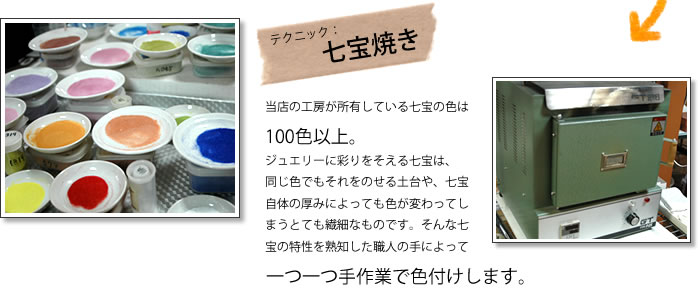 テクニック：
七宝焼き

当店の工房が所有している七宝の色は
100色以上。
ジュエリーに彩りをそえる七宝は、同じ色でもそれをのせる土台や、七宝自体の厚みによっても色が変わってしまうとても繊細なものです。そんな七宝の特性を熟知した職人の手によって
一つ一つ手作業で色付けします。